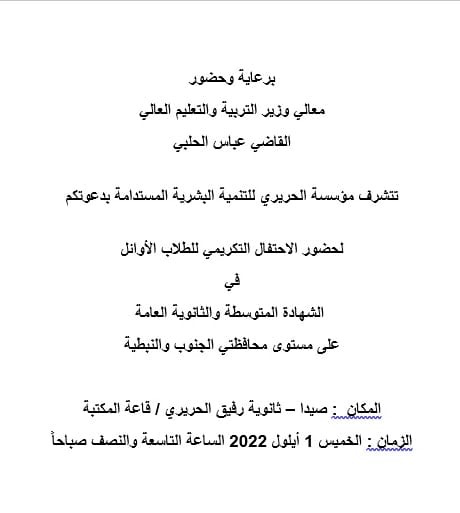 برعاية وحضور

معالي وزير التربية والتعليم العالي

القاضي عباس الحلبي

تتشرف مؤسسة الحريري للتنمية البشرية المستدامة بدعوتكم

لحضور الاحتفال التكريمي للطلاب الأوائل

في

الشهادة المتوسطة والثانوية العامة

على مستوى محافظتي الجنوب والنبطية

المكان : صيدا – ثانوية رفيق الحريري / قاعة المكتبة

الزمان : الخميس 1 أيلول 2022 الساعة التاسعة والنصف صباحاً